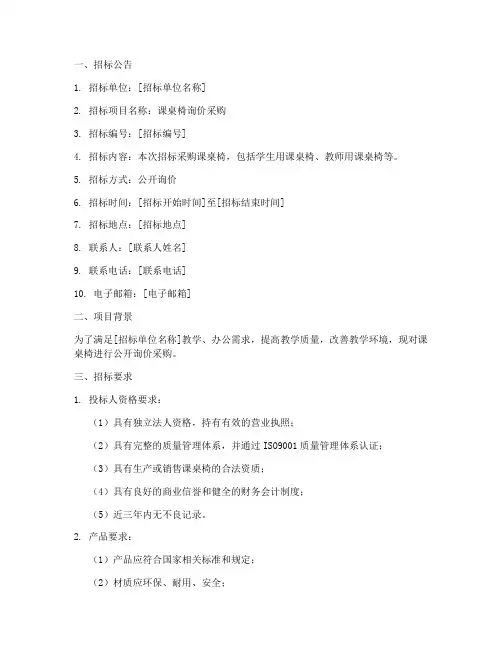 一、招标公告

1. 招标单位：[招标单位名称]

2. 招标项目名称：课桌椅询价采购

3. 招标编号：[招标编号]

4. 招标内容：本次招标采购课桌椅，包括学生用课桌椅、教师用课桌椅等。

5. 招标方式：公开询价

6. 招标时间：[招标开始时间]至[招标结束时间]

7. 招标地点：[招标地点]

8. 联系人：[联系人姓名]

9. 联系电话：[联系电话]

10. 电子邮箱：[电子邮箱]

二、项目背景

为了满足[招标单位名称]教学、办公需求，提高教学质量，改善教学环境，现对课桌椅进行公开询价采购。

三、招标要求

1. 投标人资格要求：

（1）具有独立法人资格，持有有效的营业执照；

（2）具有完整的质量管理体系，并通过 ISO9001 质量管理体系认证；

（3）具有生产或销售课桌椅的合法资质；

（4）具有良好的商业信誉和健全的财务会计制度；

（5）近三年内无不良记录。

2. 产品要求：

（1）产品应符合国家相关标准和规定；

（2）材质应环保、耐用、安全；